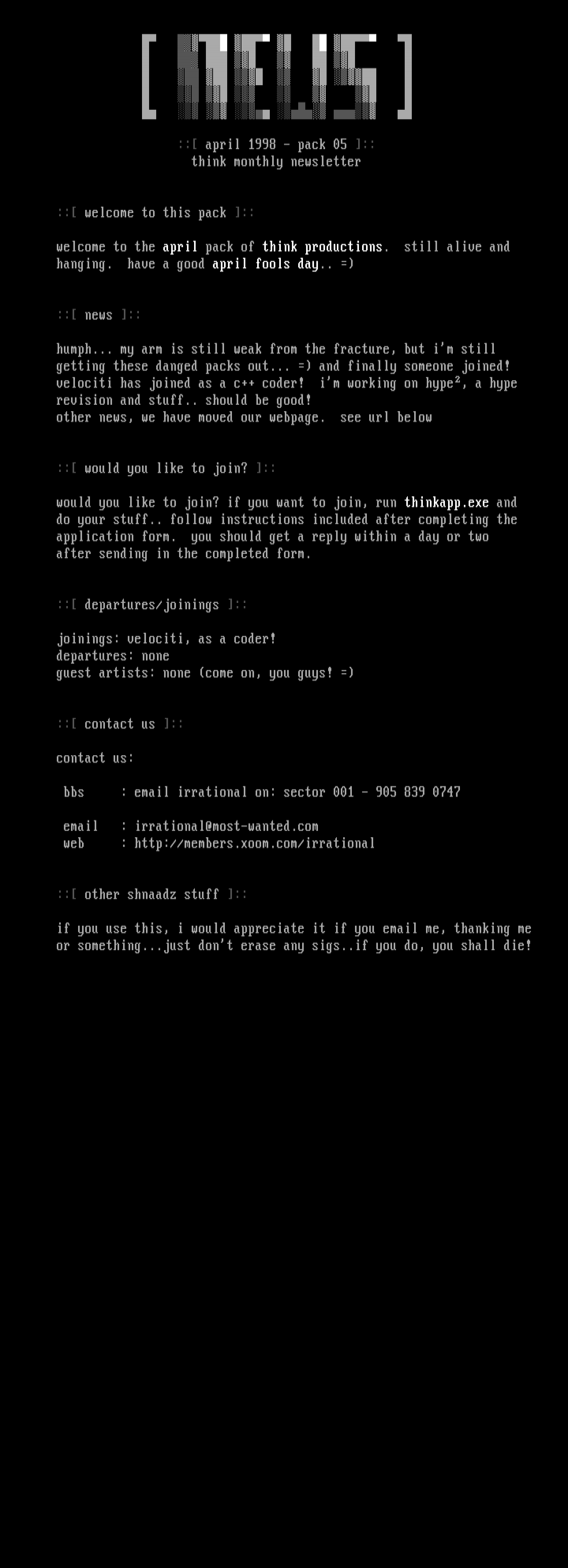 [ NEWS ]

::[ april 1998 - pack 05 ]::
think monthly newsletter

::[ welcome to this pack ]::

welcome to the april pack of think productions. still alive and hanging. have a good april fools day.. =)

::[ news ]::

humph... my arm is still weak from the fracture, but i'm still getting these danged packs out... =) and finally someone joined! velociti has joined as a c++ coder! i'm working on hype², a hype revision and stuff.. should be good!
other news, we have moved our webpage. see url below

::[ would you like to join? ]::

would you like to join? if you want to join, run thinkapp.exe and do your stuff.. follow instructions included after completing the application form. you should get a reply within a day or two after sending in the completed form.

::[ departures/joinings ]::

joinings: velociti, as a coder!
departures: none
guest artists: none (come on, you guys! =)

::[ contact us ]::

contact us:

bbs : email irrational on: sector 001 - 905 839 0747

email : irrational@most-wanted.com
web : http://members.xoom.com/irrational

::[ other shnaadz stuff ]::

if you use this, i would appreciate it if you email me, thanking me or something...just don't erase any sigs..if you do, you shall die!